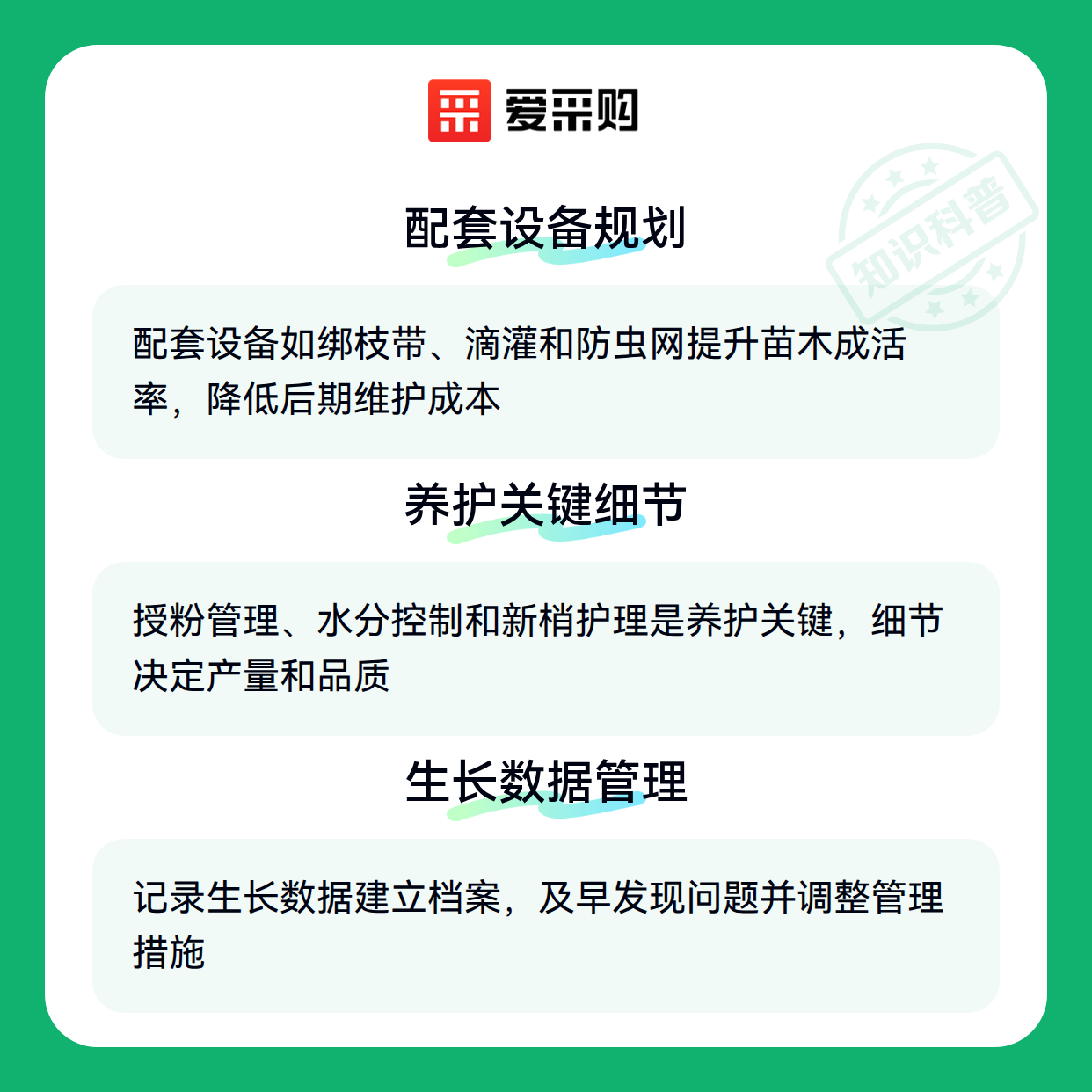 爱采购

配套设备规划

配套设备如绑枝带、滴灌和防虫网提升苗木成活率，降低后期维护成本

养护关键细节

授粉管理、水分控制和新梢护理是养护关键，细节决定产量和品质

生长数据管理

记录生长数据建立档案，及早发现问题并调整管理措施

知识科普